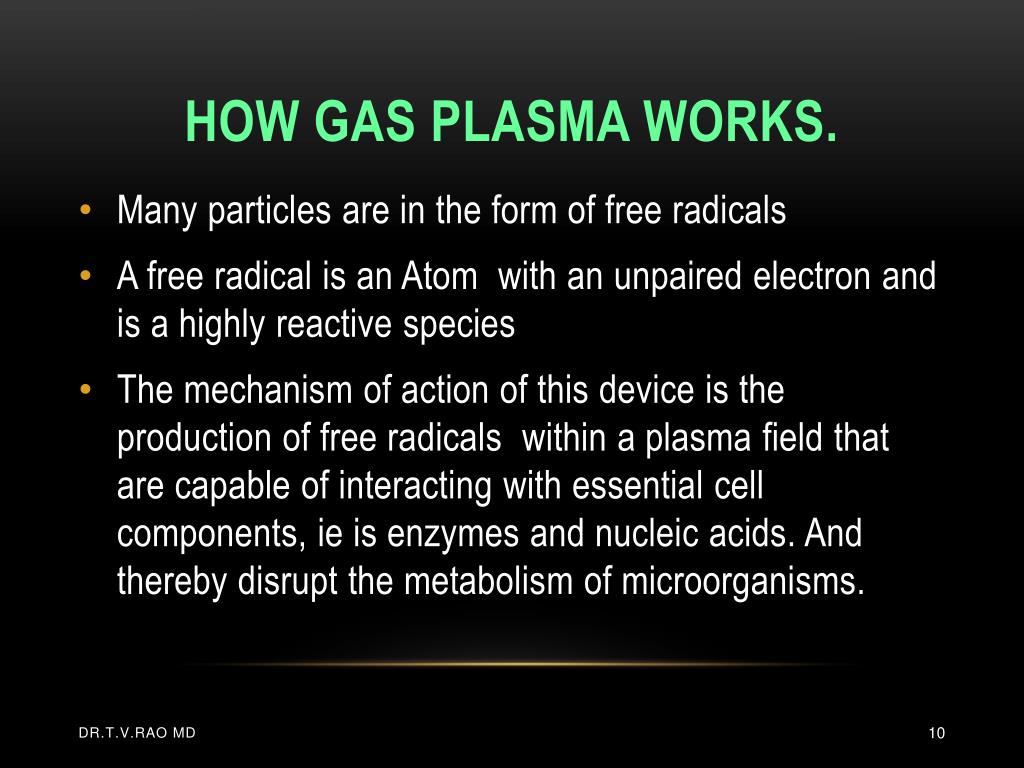 HOW GAS PLASMA WORKS.

• Many particles are in the form of free radicals

• A free radical is an Atom with an unpaired electron and is a highly reactive species

• The mechanism of action of this device is the production of free radicals within a plasma field that are capable of interacting with essential cell components, ie is enzymes and nucleic acids. And thereby disrupt the metabolism of microorganisms.

DR.T.V.RAO MD

10